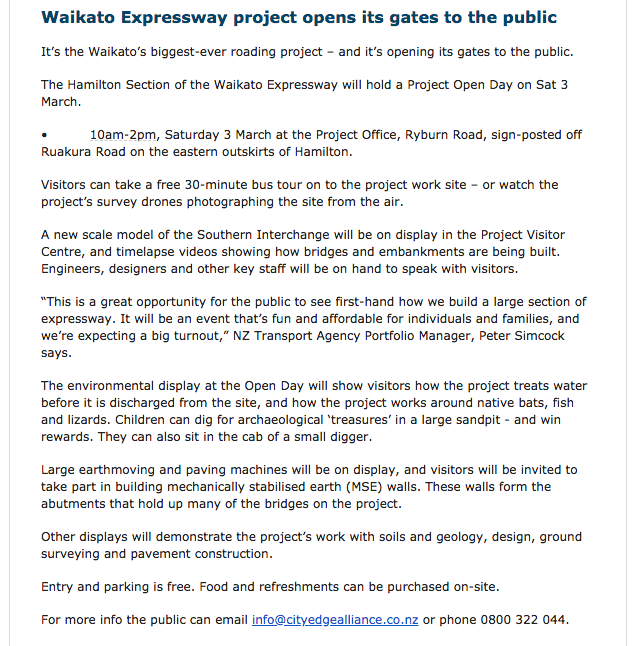 Waikato Expressway project opens its gates to the public

It's the Waikato's biggest-ever roading project – and it's opening its gates to the public.

The Hamilton Section of the Waikato Expressway will hold a Project Open Day on Sat 3 March.

• 10am-2pm, Saturday 3 March at the Project Office, Ryburn Road, sign-posted off Ruakura Road on the eastern outskirts of Hamilton.

Visitors can take a free 30-minute bus tour on to the project work site – or watch the project's survey drones photographing the site from the air.

A new scale model of the Southern Interchange will be on display in the Project Visitor Centre, and timelapse videos showing how bridges and embankments are being built. Engineers, designers and other key staff will be on hand to speak with visitors.

"This is a great opportunity for the public to see first-hand how we build a large section of expressway. It will be an event that's fun and affordable for individuals and families, and we're expecting a big turnout," NZ Transport Agency Portfolio Manager, Peter Simcock says.

The environmental display at the Open Day will show visitors how the project treats water before it is discharged from the site, and how the project works around native bats, fish and lizards. Children can dig for archaeological 'treasures' in a large sandpit - and win rewards. They can also sit in the cab of a small digger.

Large earthmoving and paving machines will be on display, and visitors will be invited to take part in building mechanically stabilised earth (MSE) walls. These walls form the abutments that hold up many of the bridges on the project.

Other displays will demonstrate the project's work with soils and geology, design, ground surveying and pavement construction.

Entry and parking is free. Food and refreshments can be purchased on-site.

For more info the public can email info@cityedgealliance.co.nz or phone 0800 322 044.